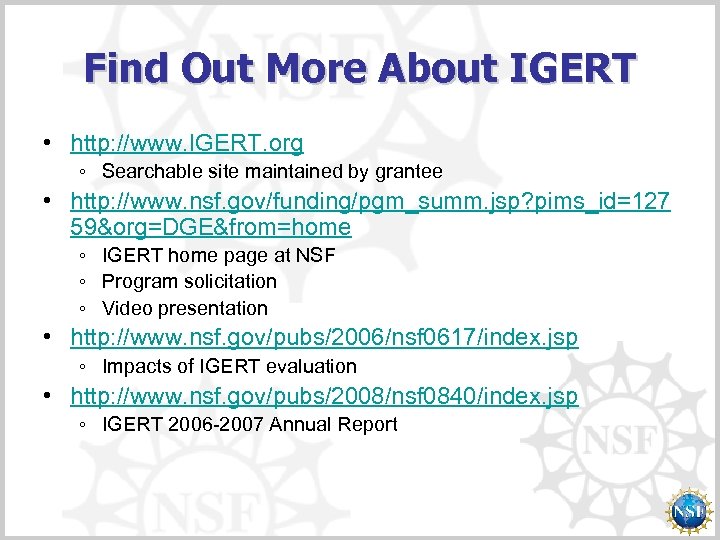 Find Out More About IGERT

• http://www.IGERT.org
  ◦ Searchable site maintained by grantee
• http://www.nsf.gov/funding/pgm_summ.jsp?pims_id=12759&org=DGE&from=home
  ◦ IGERT home page at NSF
  ◦ Program solicitation
  ◦ Video presentation
• http://www.nsf.gov/pubs/2006/nsf0617/index.jsp
  ◦ Impacts of IGERT evaluation
• http://www.nsf.gov/pubs/2008/nsf0840/index.jsp
  ◦ IGERT 2006-2007 Annual Report

NSF